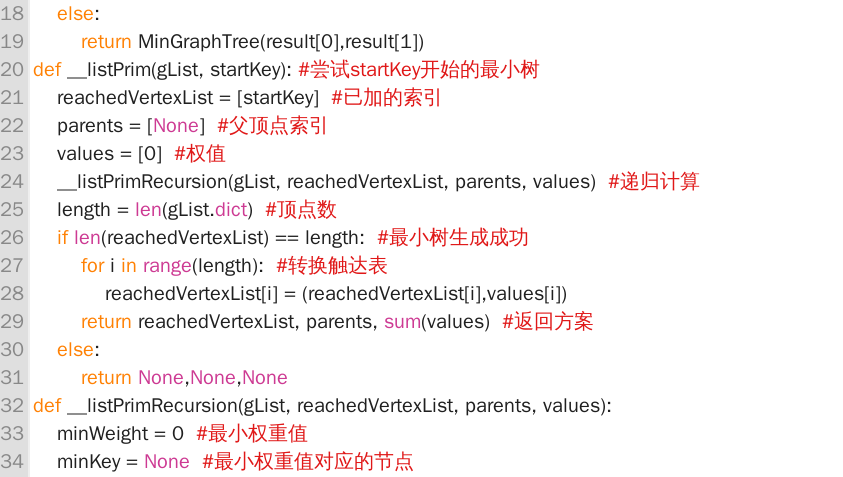 18     else:
19         return MinGraphTree(result[0],result[1])
20 def __listPrim(gList, startKey): #尝试startKey开始的最小树
21     reachedVertexList = [startKey]  #已加的索引
22     parents = [None]  #父顶点索引
23     values = [0]  #权值
24     __listPrimRecursion(gList, reachedVertexList, parents, values)  #递归计算
25     length = len(gList.dict)  #顶点数
26     if len(reachedVertexList) == length:  #最小树生成成功
27         for i in range(length):  #转换触达表
28             reachedVertexList[i] = (reachedVertexList[i],values[i])
29         return reachedVertexList, parents, sum(values)  #返回方案
30     else:
31         return None,None,None
32 def __listPrimRecursion(gList, reachedVertexList, parents, values):
33     minWeight = 0  #最小权重值
34     minKey = None  #最小权重值对应的节点